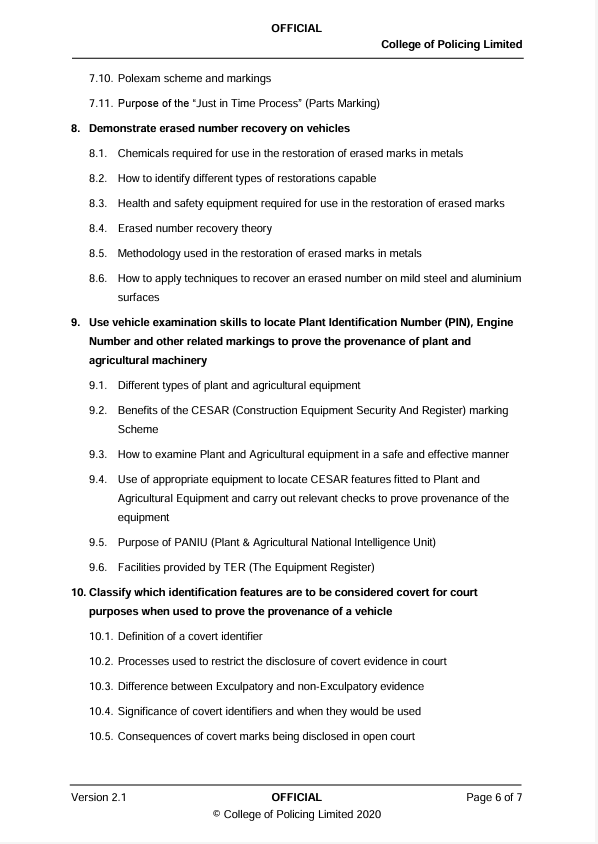 OFFICIAL

College of Policing Limited

7.10. Polexam scheme and markings

7.11. Purpose of the "Just in Time Process" (Parts Marking)

8. Demonstrate erased number recovery on vehicles

8.1. Chemicals required for use in the restoration of erased marks in metals

8.2. How to identify different types of restorations capable

8.3. Health and safety equipment required for use in the restoration of erased marks

8.4. Erased number recovery theory

8.5. Methodology used in the restoration of erased marks in metals

8.6. How to apply techniques to recover an erased number on mild steel and aluminium surfaces

9. Use vehicle examination skills to locate Plant Identification Number (PIN), Engine Number and other related markings to prove the provenance of plant and agricultural machinery

9.1. Different types of plant and agricultural equipment

9.2. Benefits of the CESAR (Construction Equipment Security And Register) marking Scheme

9.3. How to examine Plant and Agricultural equipment in a safe and effective manner

9.4. Use of appropriate equipment to locate CESAR features fitted to Plant and Agricultural Equipment and carry out relevant checks to prove provenance of the equipment

9.5. Purpose of PANIU (Plant & Agricultural National Intelligence Unit)

9.6. Facilities provided by TER (The Equipment Register)

10. Classify which identification features are to be considered covert for court purposes when used to prove the provenance of a vehicle

10.1. Definition of a covert identifier

10.2. Processes used to restrict the disclosure of covert evidence in court

10.3. Difference between Exculpatory and non-Exculpatory evidence

10.4. Significance of covert identifiers and when they would be used

10.5. Consequences of covert marks being disclosed in open court

Version 2.1 OFFICIAL Page 6 of 7

© College of Policing Limited 2020